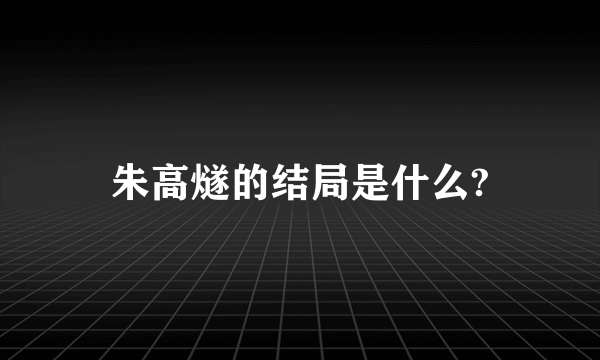 朱高燧的结局是什么?